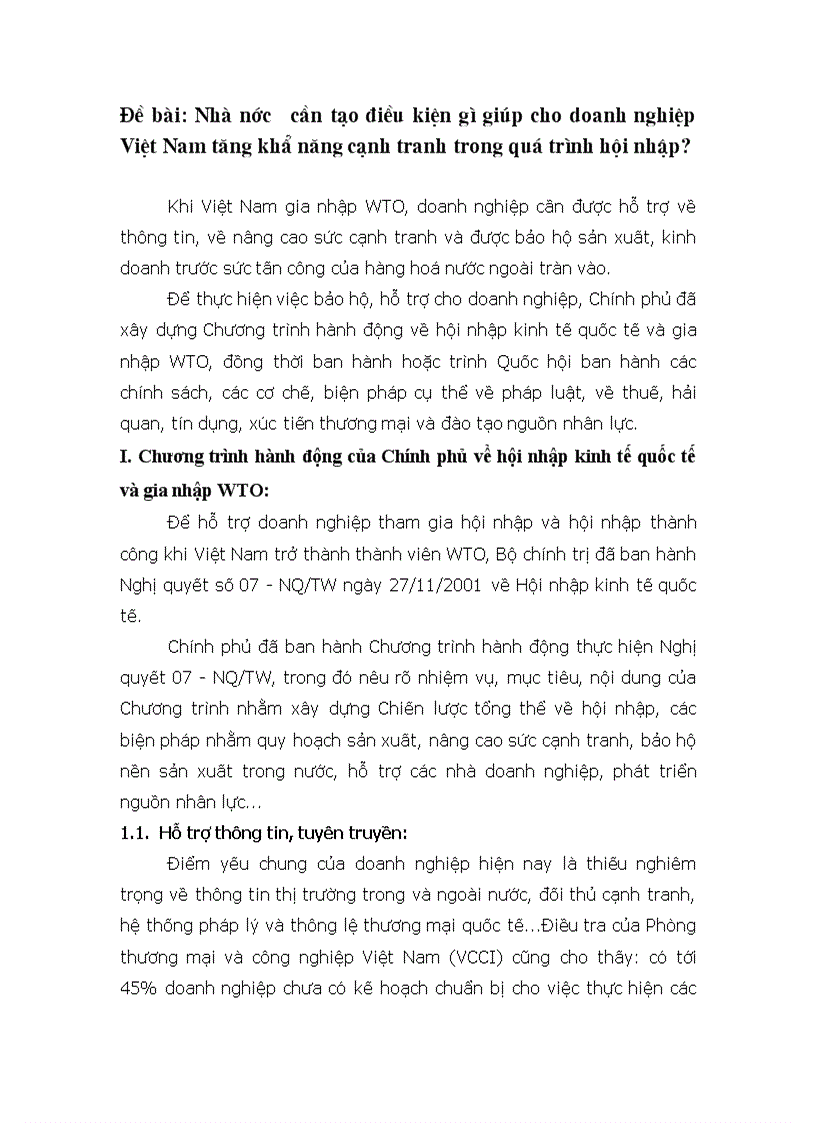 Đề bài: Nhà nớc cần tạo điều kiện gì giúp cho doanh nghiệp Việt Nam tăng khả năng cạnh tranh trong quá trình hội nhập?

Khi Việt Nam gia nhập WTO, doanh nghiệp cần được hỗ trợ về thông tin, về nâng cao sức cạnh tranh và được bảo hộ sản xuất, kinh doanh trước sức tấn công của hàng hoá nước ngoài tràn vào.

Để thực hiện việc bảo hộ, hỗ trợ cho doanh nghiệp, Chính phủ đã xây dựng Chương trình hành động về hội nhập kinh tế quốc tế và gia nhập WTO, đồng thời ban hành hoặc trình Quốc hội ban hành các chính sách, các cơ chế, biện pháp cụ thể về pháp luật, về thuế, hải quan, tín dụng, xúc tiến thương mại và đào tạo nguồn nhân lực.

I. Chương trình hành động của Chính phủ về hội nhập kinh tế quốc tế và gia nhập WTO:

Để hỗ trợ doanh nghiệp tham gia hội nhập và hội nhập thành công khi Việt Nam trở thành thành viên WTO, Bộ chính trị đã ban hành Nghị quyết số 07 - NQ/TW ngày 27/11/2001 về Hội nhập kinh tế quốc tế.

Chính phủ đã ban hành Chương trình hành động thực hiện Nghị quyết 07 - NQ/TW, trong đó nêu rõ nhiệm vụ, mục tiêu, nội dung của Chương trình nhằm xây dựng Chiến lược tổng thể về hội nhập, các biện pháp nhằm quy hoạch sản xuất, nâng cao sức cạnh tranh, bảo hộ nền sản xuất trong nước, hỗ trợ các nhà doanh nghiệp, phát triển nguồn nhân lực...

1.1. Hỗ trợ thông tin, tuyên truyền:

Điểm yếu chung của doanh nghiệp hiện nay là thiếu nghiêm trọng về thông tin thị trường trong và ngoài nước, đối thủ cạnh tranh, hệ thống pháp lý và thông lệ thương mại quốc tế...Điều tra của Phòng thương mại và công nghiệp Việt Nam (VCCI) cũng cho thấy: có tới 45% doanh nghiệp chưa có kế hoạch chuẩn bị cho việc thực hiện các